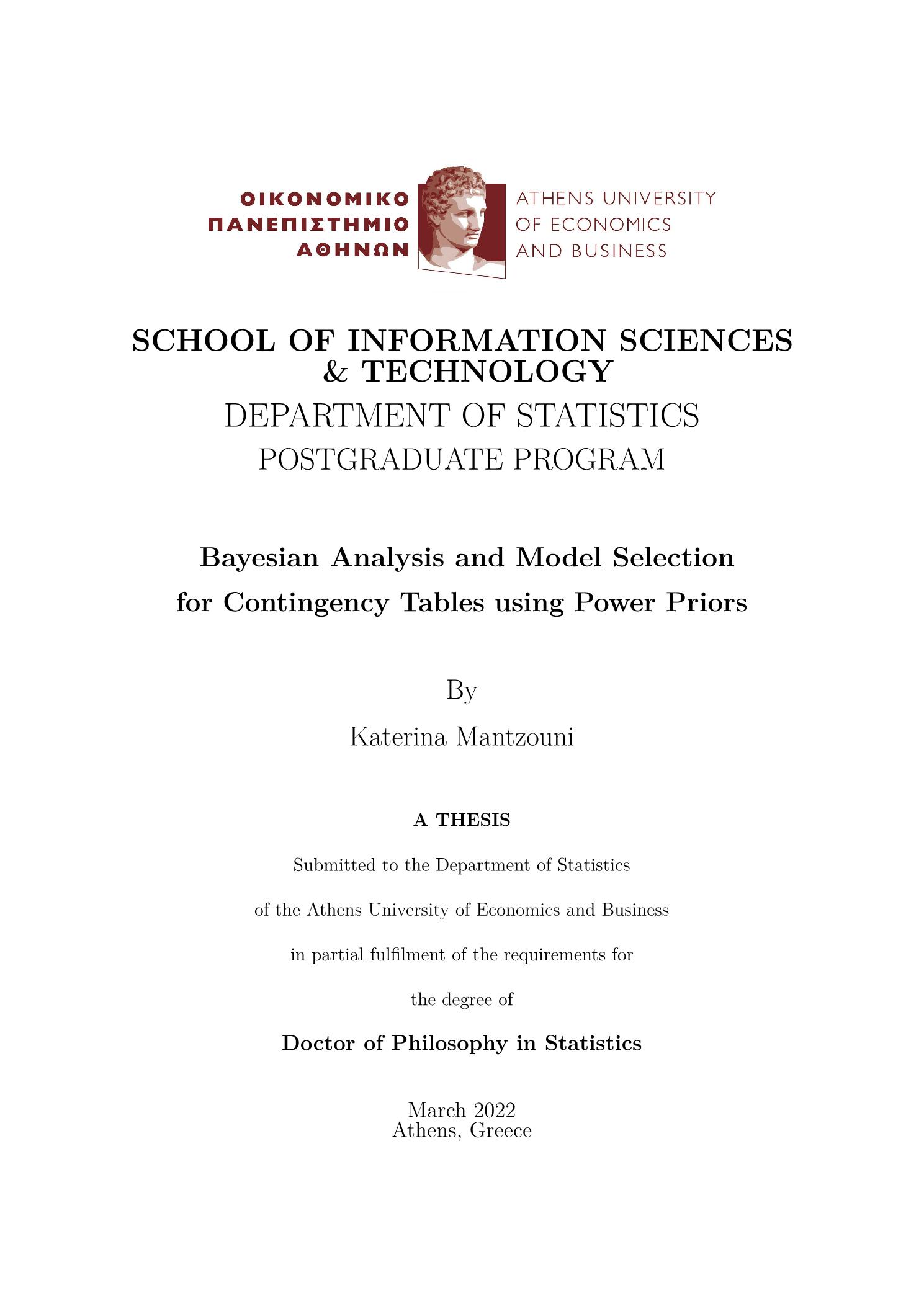 ΟΙΚΟΝΟΜΙΚΟ ΠΑΝΕΠΙΣΤΗΜΙΟ ΑΘΗΝΩΝ

ATHENS UNIVERSITY OF ECONOMICS AND BUSINESS

SCHOOL OF INFORMATION SCIENCES & TECHNOLOGY

DEPARTMENT OF STATISTICS

POSTGRADUATE PROGRAM

Bayesian Analysis and Model Selection for Contingency Tables using Power Priors

By

Katerina Mantzouni

A THESIS

Submitted to the Department of Statistics

of the Athens University of Economics and Business

in partial fulfilment of the requirements for

the degree of

Doctor of Philosophy in Statistics

March 2022
Athens, Greece